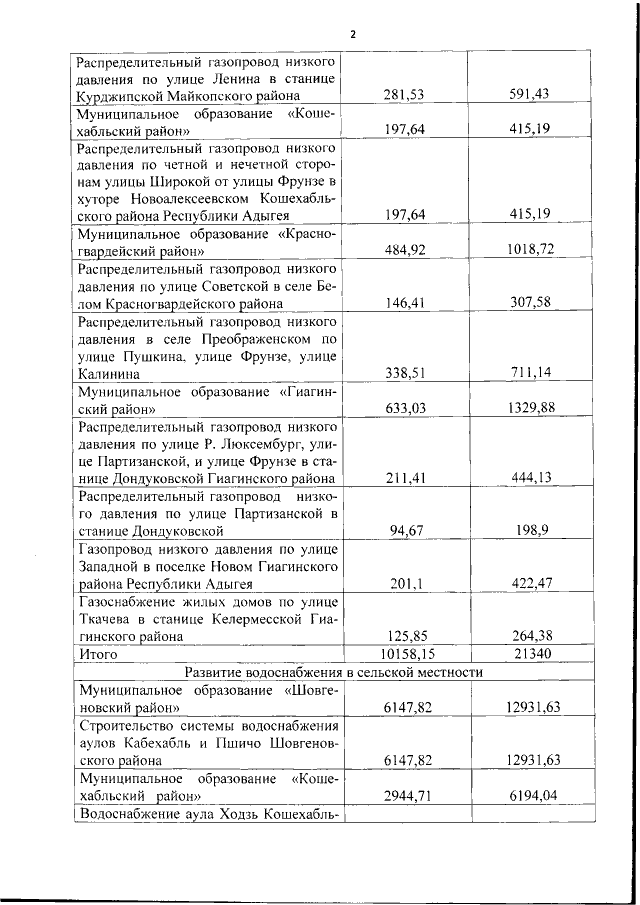 2

| | | |
|---|---|---|
| Распределительный газопровод низкого давления по улице Ленина в станице Курджипской Майкопского района | 281,53 | 591,43 |
| Муниципальное образование «Кошехабльский район» | 197,64 | 415,19 |
| Распределительный газопровод низкого давления по четной и нечетной сторонам улицы Широкой от улицы Фрунзе в хуторе Новоалексеевском Кошехабльского района Республики Адыгея | 197,64 | 415,19 |
| Муниципальное образование «Красногвардейский район» | 484,92 | 1018,72 |
| Распределительный газопровод низкого давления по улице Советской в селе Белом Красногвардейского района | 146,41 | 307,58 |
| Распределительный газопровод низкого давления в селе Преображенском по улице Пушкина, улице Фрунзе, улице Калинина | 338,51 | 711,14 |
| Муниципальное образование «Гиагинский район» | 633,03 | 1329,88 |
| Распределительный газопровод низкого давления по улице Р. Люксембург, улице Партизанской, и улице Фрунзе в станице Дондуковской Гиагинского района | 211,41 | 444,13 |
| Распределительный газопровод низкого давления по улице Партизанской в станице Дондуковской | 94,67 | 198,9 |
| Газопровод низкого давления по улице Западной в поселке Новом Гиагинского района Республики Адыгея | 201,1 | 422,47 |
| Газоснабжение жилых домов по улице Ткачева в станице Келермесской Гиагинского района | 125,85 | 264,38 |
| Итого | 10158,15 | 21340 |
| Развитие водоснабжения в сельской местности | | |
| Муниципальное образование «Шовгеновский район» | 6147,82 | 12931,63 |
| Строительство системы водоснабжения аулов Кабехабль и Пшичо Шовгеновского района | 6147,82 | 12931,63 |
| Муниципальное образование «Кошехабльский район» | 2944,71 | 6194,04 |
| Водоснабжение аула Ходзь Кошехабль- | | |